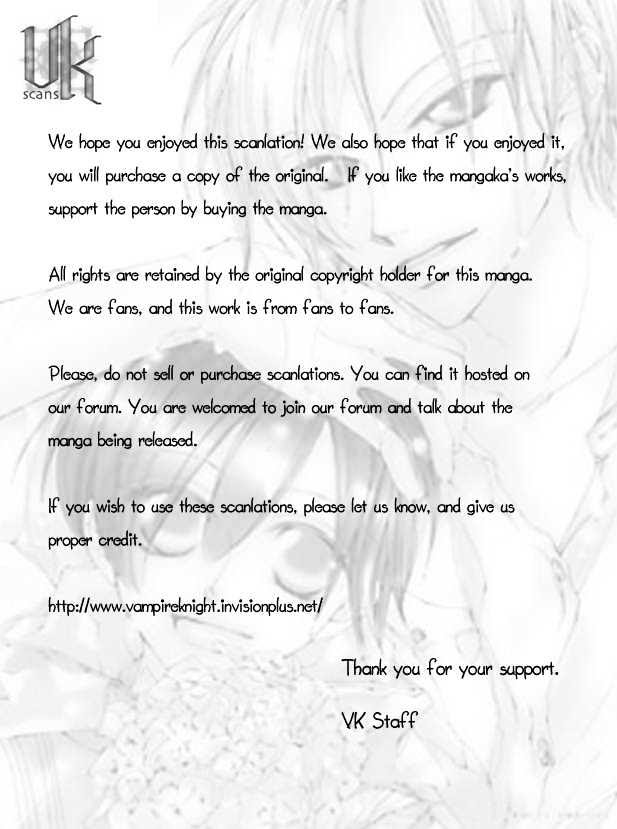 VK
scans

We hope you enjoyed this scanlation! We also hope that if you enjoyed it, you will purchase a copy of the original. If you like the mangaka's works, support the person by buying the manga.

All rights are retained by the original copyright holder for this manga. We are fans, and this work is from fans to fans.

Please, do not sell or purchase scanlations. You can find it hosted on our forum. You are welcomed to join our forum and talk about the manga being released.

If you wish to use these scanlations, please let us know, and give us proper credit.

http://www.vampireknight.invisionplus.net/

Thank you for your support.

VK Staff